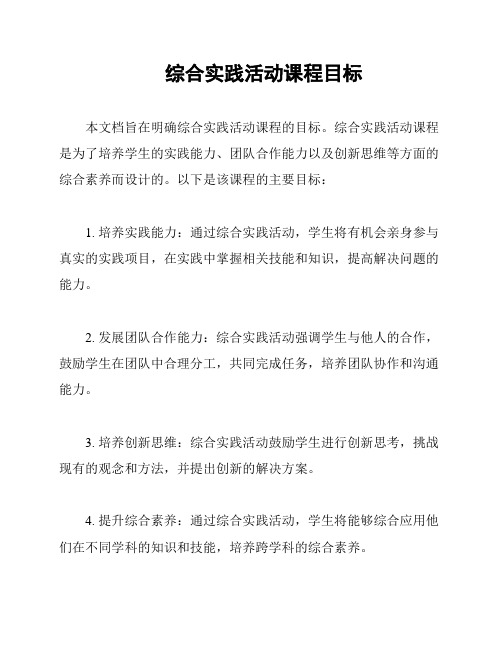 综合实践活动课程目标

本文档旨在明确综合实践活动课程的目标。综合实践活动课程是为了培养学生的实践能力、团队合作能力以及创新思维等方面的综合素养而设计的。以下是该课程的主要目标：

1. 培养实践能力：通过综合实践活动，学生将有机会亲身参与真实的实践项目，在实践中掌握相关技能和知识，提高解决问题的能力。

2. 发展团队合作能力：综合实践活动强调学生与他人的合作，鼓励学生在团队中合理分工，共同完成任务，培养团队协作和沟通能力。

3. 培养创新思维：综合实践活动鼓励学生进行创新思考，挑战现有的观念和方法，并提出创新的解决方案。

4. 提升综合素养：通过综合实践活动，学生将能够综合应用他们在不同学科的知识和技能，培养跨学科的综合素养。